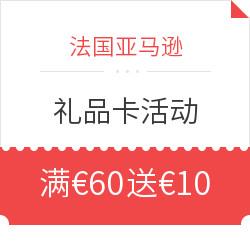 法国亚马逊

礼品卡活动

满€60送€10